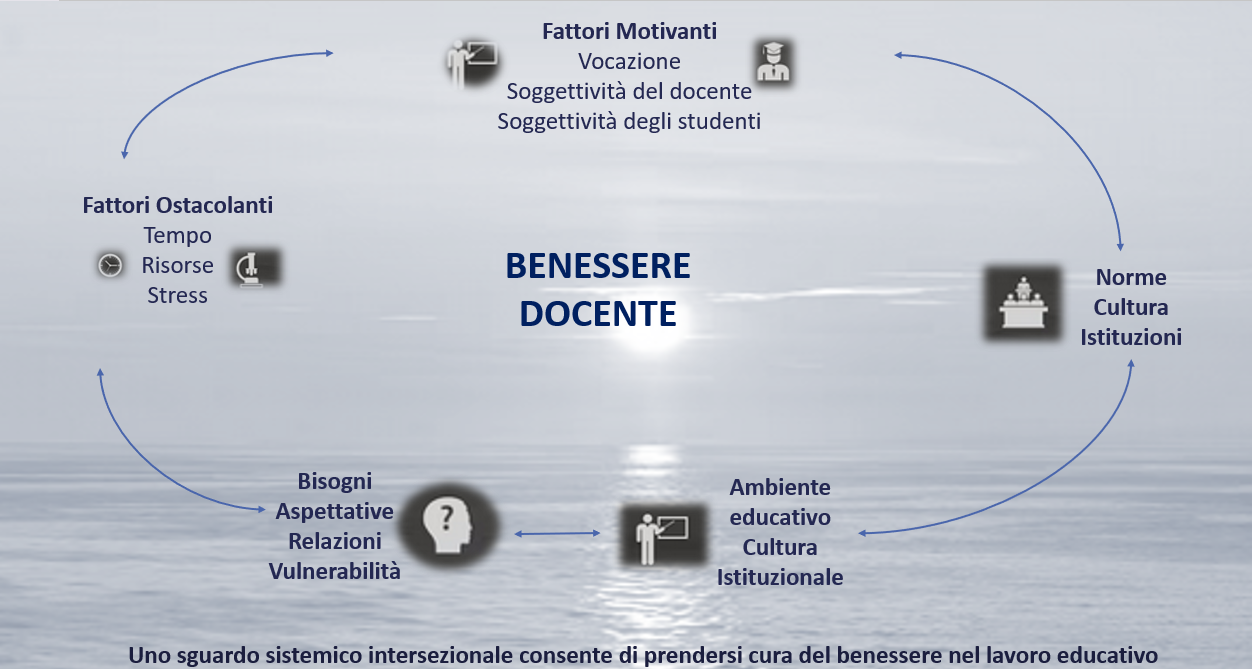 Fattori Motivanti
Vocazione
Soggettività del docente
Soggettività degli studenti

Fattori Ostacolanti
Tempo
Risorse
Stress

BENESSERE
DOCENTE

Norme
Cultura
Istituzioni

Bisogni
Aspettative
Relazioni
Vulnerabilità

Ambiente
educativo
Cultura
Istituzionale

Uno sguardo sistemico intersezionale consente di prendersi cura del benessere nel lavoro educativo